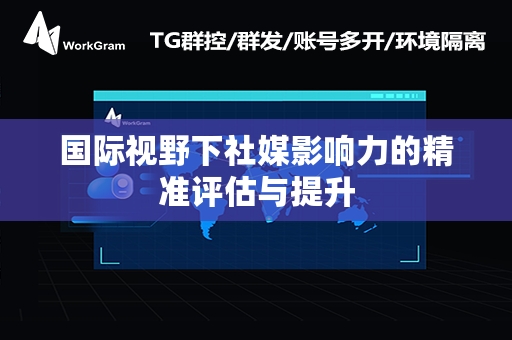 WorkGram

TG群控/群发/账号多开/环境隔离

WorkGram

国际视野下社媒影响力的精准评估与提升